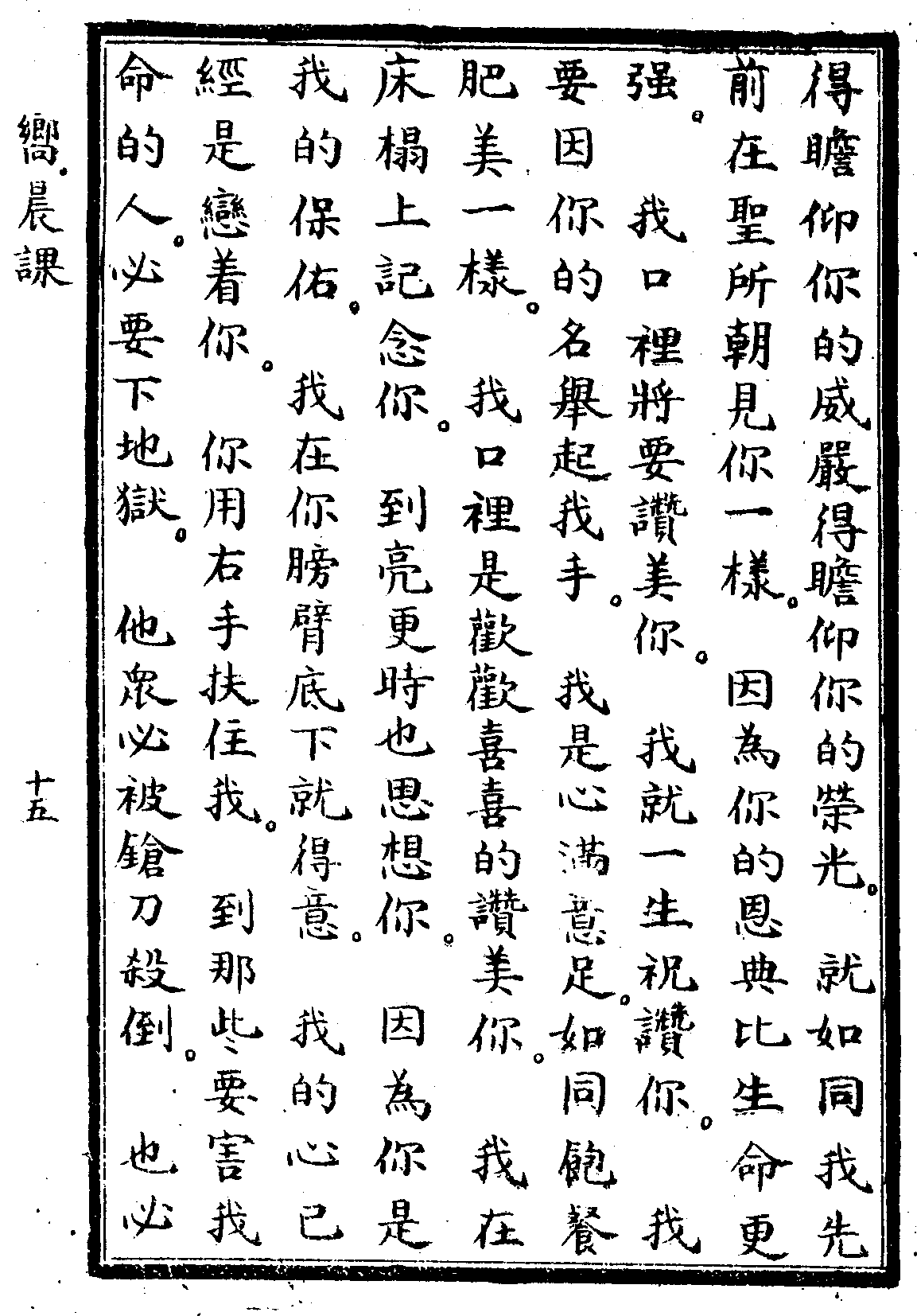 得瞻仰你的威嚴得瞻仰你的榮光。就如同我先前在聖所朝見你一樣。因為你的恩典比生命更强。我口裡將要讚美你。我就一生祝讚你。我要因你的名舉起我手。我是心滿意足。如同飽餐肥美一樣。我口裡是歡歡喜喜的讚美你。我在床榻上記念你。到亮更時也思想你。因為你是我的保佑。我在你膀臂底下就得意。我的心已經是戀着你。你用右手扶住我。到那些要害我命的人。必要下地獄。他衆必被鎗刀殺倒。也必

嚮。晨課

十五